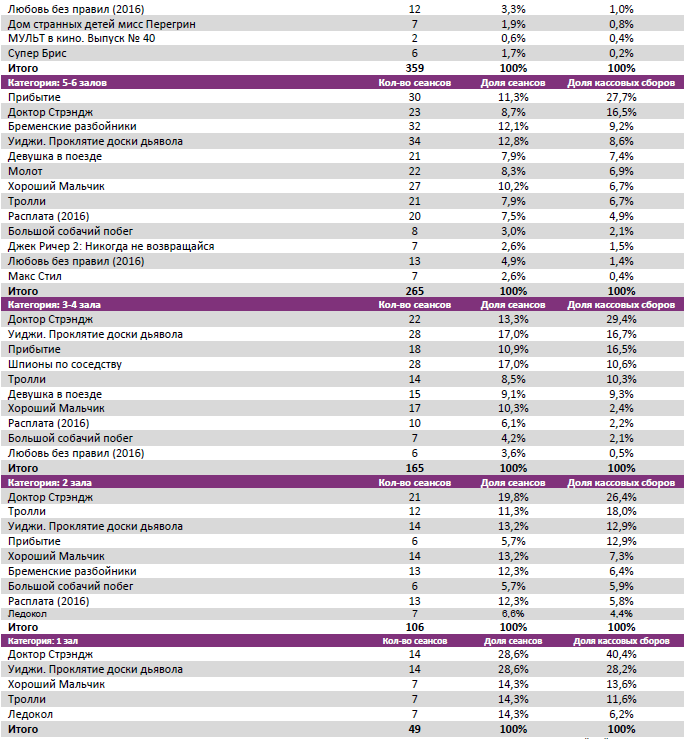 | | | | |
|---|---|---|---|
| Любовь без правил (2016) | 12 | 3,3% | 1,0% |
| Дом странных детей мисс Перегрин | 7 | 1,9% | 0,8% |
| МУЛЬТ в кино. Выпуск № 40 | 2 | 0,6% | 0,4% |
| Супер Брис | 6 | 1,7% | 0,2% |
| Итого | 359 | 100% | 100% |
| Категория: 5-6 залов | Кол-во сеансов | Доля сеансов | Доля кассовых сборов |
| Прибытие | 30 | 11,3% | 27,7% |
| Доктор Стрэндж | 23 | 8,7% | 16,5% |
| Бременские разбойники | 32 | 12,1% | 9,2% |
| Уиджи. Проклятие доски дьявола | 34 | 12,8% | 8,6% |
| Девушка в поезде | 21 | 7,9% | 7,4% |
| Молот | 22 | 8,3% | 6,9% |
| Хороший Мальчик | 27 | 10,2% | 6,7% |
| Тролли | 21 | 7,9% | 6,7% |
| Расплата (2016) | 20 | 7,5% | 4,9% |
| Большой собачий побег | 8 | 3,0% | 2,1% |
| Джек Ричер 2: Никогда не возвращайся | 7 | 2,6% | 1,5% |
| Любовь без правил (2016) | 13 | 4,9% | 1,4% |
| Макс Стил | 7 | 2,6% | 0,4% |
| Итого | 265 | 100% | 100% |
| Категория: 3-4 зала | Кол-во сеансов | Доля сеансов | Доля кассовых сборов |
| Доктор Стрэндж | 22 | 13,3% | 29,4% |
| Уиджи. Проклятие доски дьявола | 28 | 17,0% | 16,7% |
| Прибытие | 18 | 10,9% | 16,5% |
| Шпионы по соседству | 28 | 17,0% | 10,6% |
| Тролли | 14 | 8,5% | 10,3% |
| Девушка в поезде | 15 | 9,1% | 9,3% |
| Хороший Мальчик | 17 | 10,3% | 2,4% |
| Расплата (2016) | 10 | 6,1% | 2,2% |
| Большой собачий побег | 7 | 4,2% | 2,1% |
| Любовь без правил (2016) | 6 | 3,6% | 0,5% |
| Итого | 165 | 100% | 100% |
| Категория: 2 зала | Кол-во сеансов | Доля сеансов | Доля кассовых сборов |
| Доктор Стрэндж | 21 | 19,8% | 26,4% |
| Тролли | 12 | 11,3% | 18,0% |
| Уиджи. Проклятие доски дьявола | 14 | 13,2% | 12,9% |
| Прибытие | 6 | 5,7% | 12,9% |
| Хороший Мальчик | 14 | 13,2% | 7,3% |
| Бременские разбойники | 13 | 12,3% | 6,4% |
| Большой собачий побег | 6 | 5,7% | 5,9% |
| Расплата (2016) | 13 | 12,3% | 5,8% |
| Ледокол | 7 | 6,6% | 4,4% |
| Итого | 106 | 100% | 100% |
| Категория: 1 зал | Кол-во сеансов | Доля сеансов | Доля кассовых сборов |
| Доктор Стрэндж | 14 | 28,6% | 40,4% |
| Уиджи. Проклятие доски дьявола | 14 | 28,6% | 28,2% |
| Хороший Мальчик | 7 | 14,3% | 13,6% |
| Тролли | 7 | 14,3% | 11,6% |
| Ледокол | 7 | 14,3% | 6,2% |
| Итого | 49 | 100% | 100% |